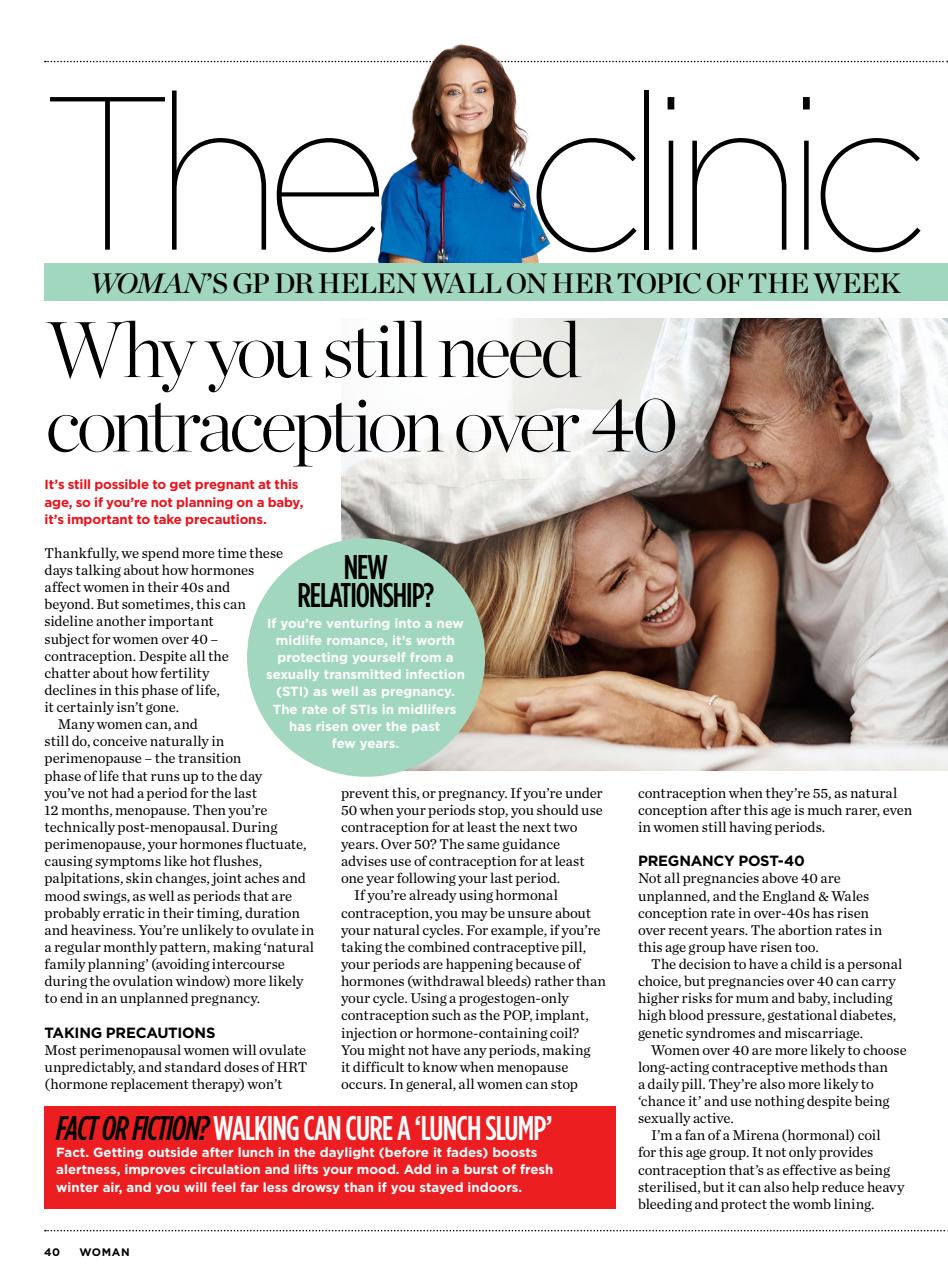 The clinic

WOMAN'S GP DR HELEN WALL ON HER TOPIC OF THE WEEK

Why you still need contraception over 40

It's still possible to get pregnant at this age, so if you're not planning on a baby, it's important to take precautions.

Thankfully, we spend more time these days talking about how hormones affect women in their 40s and beyond. But sometimes, this can sideline another important subject for women over 40 – contraception. Despite all the chatter about how fertility declines in this phase of life, it certainly isn't gone.

Many women can, and still do, conceive naturally in perimenopause – the transition phase of life that runs up to the day you've not had a period for the last 12 months, menopause. Then you're technically post-menopausal. During perimenopause, your hormones fluctuate, causing symptoms like hot flushes, palpitations, skin changes, joint aches and mood swings, as well as periods that are probably erratic in their timing, duration and heaviness. You're unlikely to ovulate in a regular monthly pattern, making 'natural family planning' (avoiding intercourse during the ovulation window) more likely to end in an unplanned pregnancy.

TAKING PRECAUTIONS
Most perimenopausal women will ovulate unpredictably, and standard doses of HRT (hormone replacement therapy) won't prevent this, or pregnancy. If you're under 50 when your periods stop, you should use contraception for at least the next two years. Over 50? The same guidance advises use of contraception for at least one year following your last period.

If you're already using hormonal contraception, you may be unsure about your natural cycles. For example, if you're taking the combined contraceptive pill, your periods are happening because of hormones (withdrawal bleeds) rather than your cycle. Using a progestogen-only contraception such as the POP, implant, injection or hormone-containing coil? You might not have any periods, making it difficult to know when menopause occurs. In general, all women can stop contraception when they're 55, as natural conception after this age is much rarer, even in women still having periods.

PREGNANCY POST-40
Not all pregnancies above 40 are unplanned, and the England & Wales conception rate in over-40s has risen over recent years. The abortion rates in this age group have risen too.

The decision to have a child is a personal choice, but pregnancies over 40 can carry higher risks for mum and baby, including high blood pressure, gestational diabetes, genetic syndromes and miscarriage.

Women over 40 are more likely to choose long-acting contraceptive methods than a daily pill. They're also more likely to 'chance it' and use nothing despite being sexually active.

I'm a fan of a Mirena (hormonal) coil for this age group. It not only provides contraception that's as effective as being sterilised, but it can also help reduce heavy bleeding and protect the womb lining.

NEW RELATIONSHIP?
If you're venturing into a new midlife romance, it's worth protecting yourself from a sexually transmitted infection (STI) as well as pregnancy. The rate of STIs in midlifers has risen over the past few years.

FACT OR FICTION? WALKING CAN CURE A 'LUNCH SLUMP'
Fact. Getting outside after lunch in the daylight (before it fades) boosts alertness, improves circulation and lifts your mood. Add in a burst of fresh winter air, and you will feel far less drowsy than if you stayed indoors.

40 WOMAN